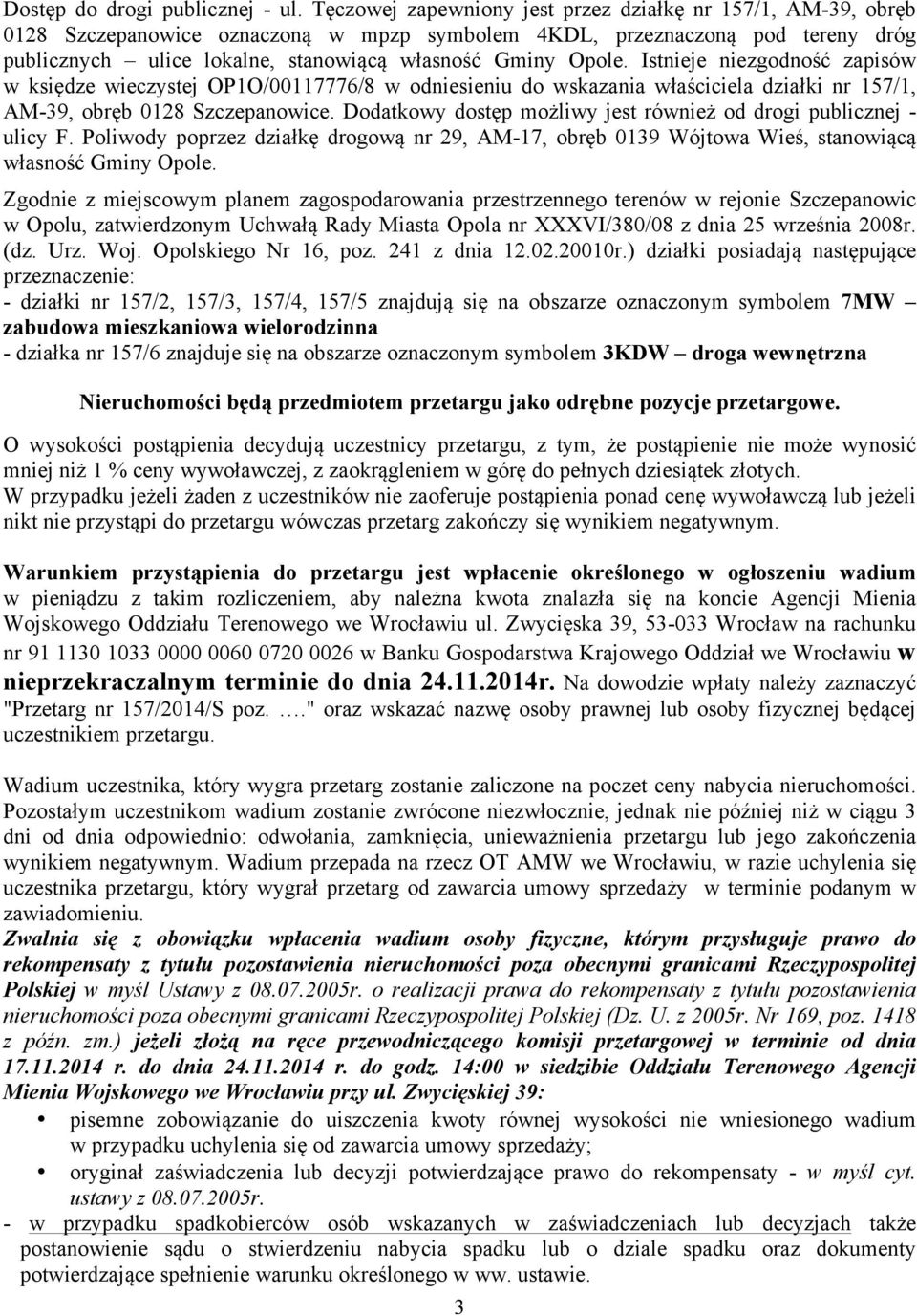 Dostęp do drogi publicznej - ul. Tęczowej zapewniony jest przez działkę nr 157/1, AM-39, obręb 0128 Szczepanowice oznaczoną w mpzp symbolem 4KDL, przeznaczoną pod tereny dróg publicznych – ulice lokalne, stanowiącą własność Gminy Opole. Istnieje niezgodność zapisów w księdze wieczystej OP1O/00117776/8 w odniesieniu do wskazania właściciela działki nr 157/1, AM-39, obręb 0128 Szczepanowice. Dodatkowy dostęp możliwy jest również od drogi publicznej - ulicy F. Poliwody poprzez działkę drogową nr 29, AM-17, obręb 0139 Wójtowa Wieś, stanowiącą własność Gminy Opole.

Zgodnie z miejscowym planem zagospodarowania przestrzennego terenów w rejonie Szczepanowic w Opolu, zatwierdzonym Uchwałą Rady Miasta Opola nr XXXVI/380/08 z dnia 25 września 2008r. (dz. Urz. Woj. Opolskiego Nr 16, poz. 241 z dnia 12.02.20010r.) działki posiadają następujące przeznaczenie:
- działki nr 157/2, 157/3, 157/4, 157/5 znajdują się na obszarze oznaczonym symbolem 7MW – zabudowa mieszkaniowa wielorodzinna
- działka nr 157/6 znajduje się na obszarze oznaczonym symbolem 3KDW – droga wewnętrzna

Nieruchomości będą przedmiotem przetargu jako odrębne pozycje przetargowe.

O wysokości postąpienia decydują uczestnicy przetargu, z tym, że postąpienie nie może wynosić mniej niż 1 % ceny wywoławczej, z zaokrągleniem w górę do pełnych dziesiątek złotych.
W przypadku jeżeli żaden z uczestników nie zaoferuje postąpienia ponad cenę wywoławczą lub jeżeli nikt nie przystąpi do przetargu wówczas przetarg zakończy się wynikiem negatywnym.

Warunkiem przystąpienia do przetargu jest wpłacenie określonego w ogłoszeniu wadium w pieniądzu z takim rozliczeniem, aby należna kwota znalazła się na koncie Agencji Mienia Wojskowego Oddziału Terenowego we Wrocławiu ul. Zwycięska 39, 53-033 Wrocław na rachunku nr 91 1130 1033 0000 0060 0720 0026 w Banku Gospodarstwa Krajowego Oddział we Wrocławiu w nieprzekraczalnym terminie do dnia 24.11.2014r. Na dowodzie wpłaty należy zaznaczyć "Przetarg nr 157/2014/S poz. …." oraz wskazać nazwę osoby prawnej lub osoby fizycznej będącej uczestnikiem przetargu.

Wadium uczestnika, który wygra przetarg zostanie zaliczone na poczet ceny nabycia nieruchomości. Pozostałym uczestnikom wadium zostanie zwrócone niezwłocznie, jednak nie później niż w ciągu 3 dni od dnia odpowiednio: odwołania, zamknięcia, unieważnienia przetargu lub jego zakończenia wynikiem negatywnym. Wadium przepada na rzecz OT AMW we Wrocławiu, w razie uchylenia się uczestnika przetargu, który wygrał przetarg od zawarcia umowy sprzedaży w terminie podanym w zawiadomieniu.
Zwalnia się z obowiązku wpłacenia wadium osoby fizyczne, którym przysługuje prawo do rekompensaty z tytułu pozostawienia nieruchomości poza obecnymi granicami Rzeczypospolitej Polskiej w myśl Ustawy z 08.07.2005r. o realizacji prawa do rekompensaty z tytułu pozostawienia nieruchomości poza obecnymi granicami Rzeczypospolitej Polskiej (Dz. U. z 2005r. Nr 169, poz. 1418 z późn. zm.) jeżeli złożą na ręce przewodniczącego komisji przetargowej w terminie od dnia 17.11.2014 r. do dnia 24.11.2014 r. do godz. 14:00 w siedzibie Oddziału Terenowego Agencji Mienia Wojskowego we Wrocławiu przy ul. Zwycięskiej 39:
• pisemne zobowiązanie do uiszczenia kwoty równej wysokości nie wniesionego wadium w przypadku uchylenia się od zawarcia umowy sprzedaży;
• oryginał zaświadczenia lub decyzji potwierdzające prawo do rekompensaty - w myśl cyt. ustawy z 08.07.2005r.
- w przypadku spadkobierców osób wskazanych w zaświadczeniach lub decyzjach także postanowienie sądu o stwierdzeniu nabycia spadku lub o dziale spadku oraz dokumenty potwierdzające spełnienie warunku określonego w ww. ustawie.

3